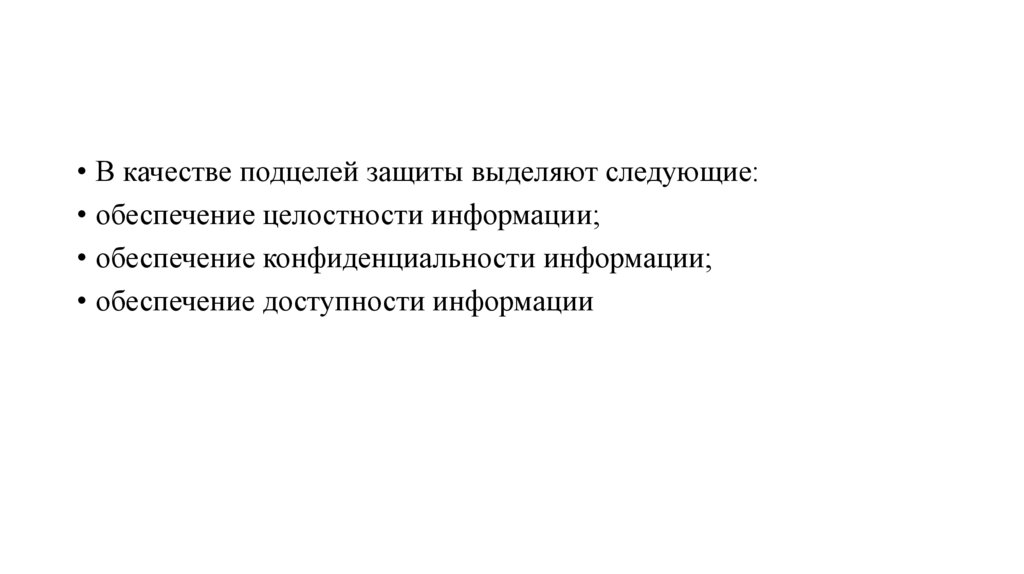 • В качестве подцелей защиты выделяют следующие:
• обеспечение целостности информации;
• обеспечение конфиденциальности информации;
• обеспечение доступности информации